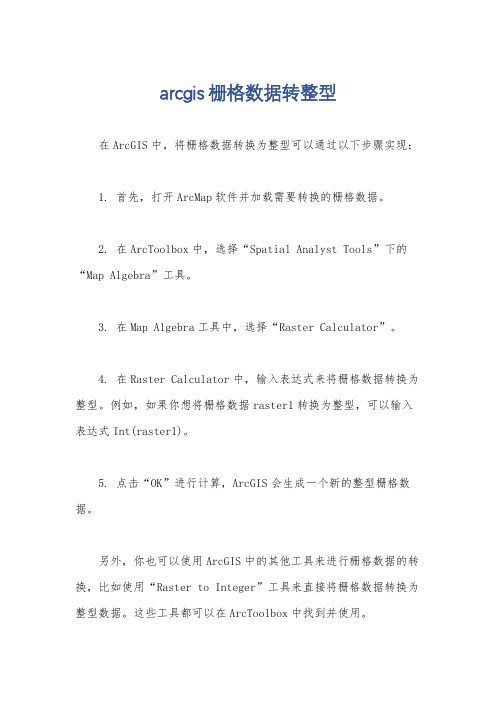 arcgis 栅格数据转整型

在 ArcGIS 中，将栅格数据转换为整型可以通过以下步骤实现：

1. 首先，打开 ArcMap 软件并加载需要转换的栅格数据。

2. 在 ArcToolbox 中，选择“Spatial Analyst Tools”下的“Map Algebra”工具。

3. 在 Map Algebra 工具中，选择“Raster Calculator”。

4. 在 Raster Calculator 中，输入表达式来将栅格数据转换为整型。例如，如果你想将栅格数据 raster1 转换为整型，可以输入表达式 Int(raster1)。

5. 点击“OK”进行计算，ArcGIS 会生成一个新的整型栅格数据。

另外，你也可以使用 ArcGIS 中的其他工具来进行栅格数据的转换，比如使用“Raster to Integer”工具来直接将栅格数据转换为整型数据。这些工具都可以在 ArcToolbox 中找到并使用。